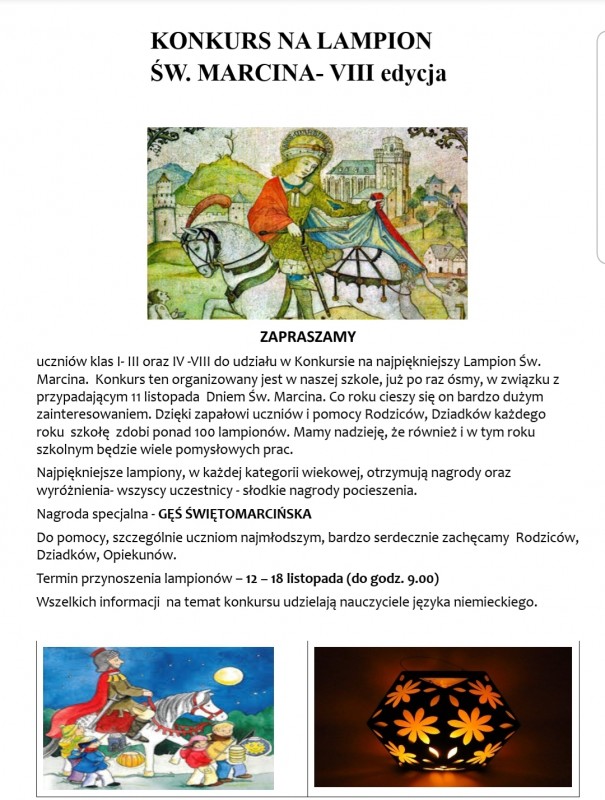 KONKURS NA LAMPION
ŚW. MARCINA- VIII edycja

ZAPRASZAMY

uczniów klas I- III oraz IV -VIII do udziału w Konkursie na najpiękniejszy Lampion Św. Marcina. Konkurs ten organizowany jest w naszej szkole, już po raz ósmy, w związku z przypadającym 11 listopada Dniem Św. Marcina. Co roku cieszy się on bardzo dużym zainteresowaniem. Dzięki zapałowi uczniów i pomocy Rodziców, Dziadków każdego roku szkołę zdobi ponad 100 lampionów. Mamy nadzieję, że również i w tym roku szkolnym będzie wiele pomysłowych prac.

Najpiękniejsze lampiony, w każdej kategorii wiekowej, otrzymują nagrody oraz wyróżnienia- wszyscy uczestnicy - słodkie nagrody pocieszenia.

Nagroda specjalna - GĘŚ ŚWIĘTOMARCIŃSKA

Do pomocy, szczególnie uczniom najmłodszym, bardzo serdecznie zachęcamy Rodziców, Dziadków, Opiekunów.

Termin przynoszenia lampionów – 12 – 18 listopada (do godz. 9.00)

Wszelkich informacji na temat konkursu udzielają nauczyciele języka niemieckiego.